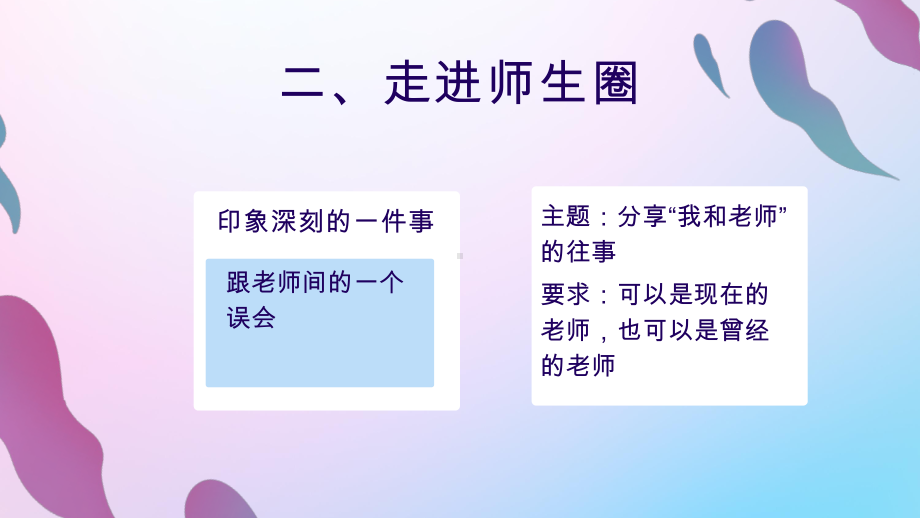 二、走进师生圈

印象深刻的一件事

跟老师间的一个误会

主题：分享“我和老师”的往事

要求：可以是现在的老师，也可以是曾经的老师